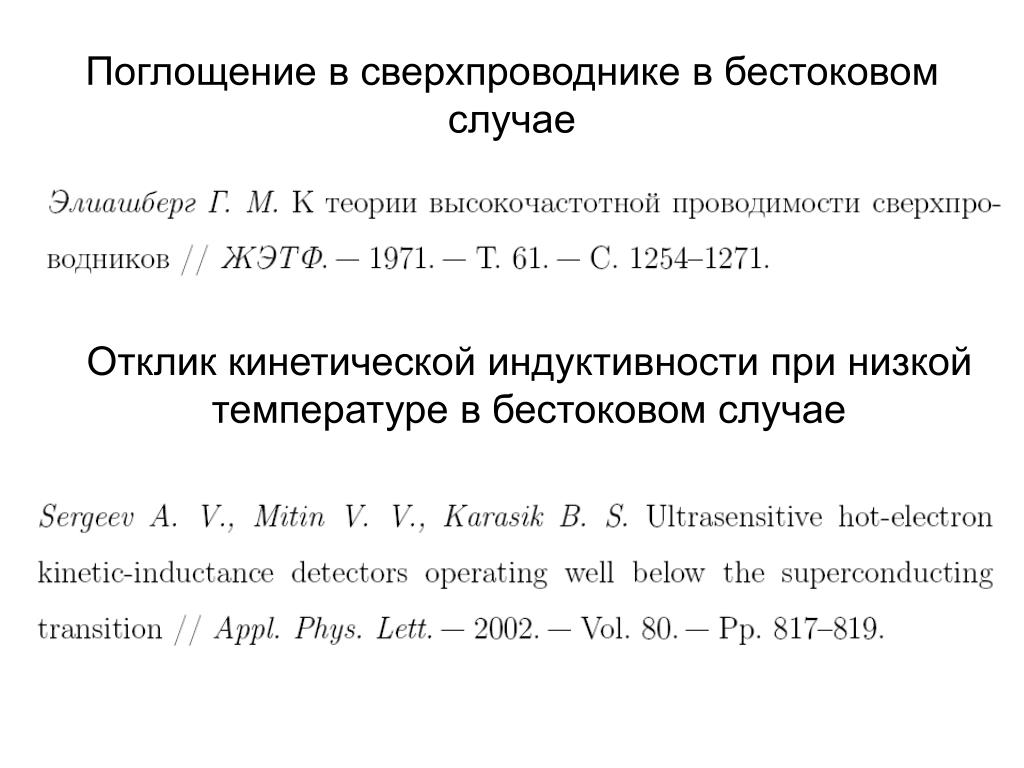 Поглощение в сверхпроводнике в бестоковом случае

Элиашберг Г. М. К теории высокочастотной проводимости сверхпроводников // ЖЭТФ. — 1971. — Т. 61. — С. 1254–1271.

Отклик кинетической индуктивности при низкой температуре в бестоковом случае

Sergeev A. V., Mitin V. V., Karasik B. S. Ultrasensitive hot-electron kinetic-inductance detectors operating well below the superconducting transition // Appl. Phys. Lett. — 2002. — Vol. 80. — Pp. 817–819.